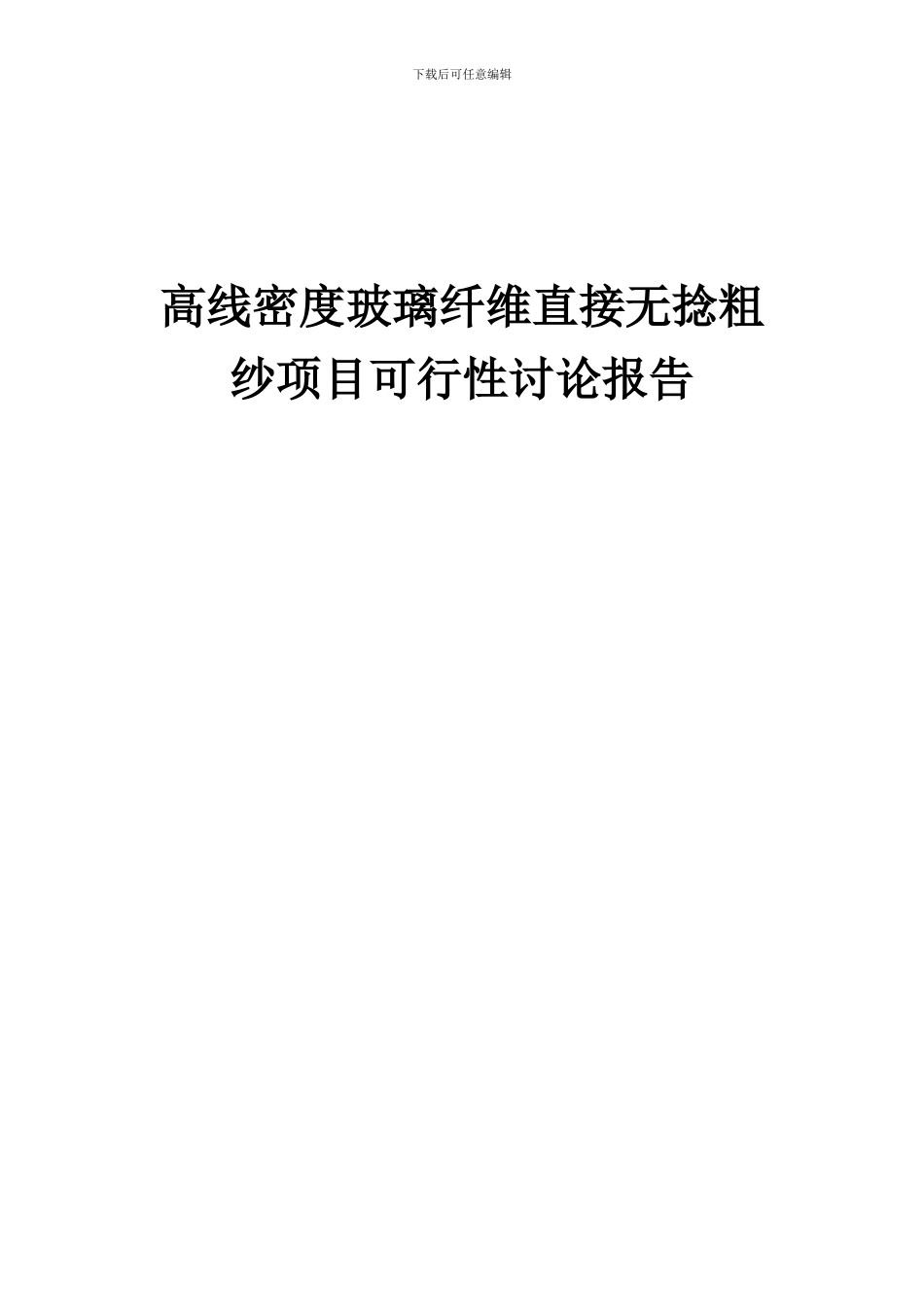 下载后可任意编辑

高线密度玻璃纤维直接无捻粗纱项目可行性讨论报告